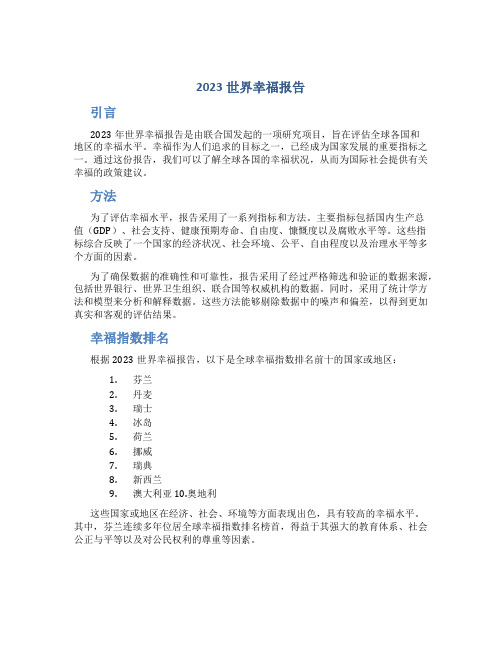 2023 世界幸福报告

引言

2023 年世界幸福报告是由联合国发起的一项研究项目，旨在评估全球各国和地区的幸福水平。幸福作为人们追求的目标之一，已经成为国家发展的重要指标之一。通过这份报告，我们可以了解全球各国的幸福状况，从而为国际社会提供有关幸福的政策建议。

方法

为了评估幸福水平，报告采用了一系列指标和方法。主要指标包括国内生产总值（GDP）、社会支持、健康预期寿命、自由度、慷慨度以及腐败水平等。这些指标综合反映了一个国家的经济状况、社会环境、公平、自由程度以及治理水平等多个方面的因素。

为了确保数据的准确性和可靠性，报告采用了经过严格筛选和验证的数据来源，包括世界银行、世界卫生组织、联合国等权威机构的数据。同时，采用了统计学方法和模型来分析和解释数据。这些方法能够剔除数据中的噪声和偏差，以得到更加真实和客观的评估结果。

幸福指数排名

根据 2023 世界幸福报告，以下是全球幸福指数排名前十的国家或地区：

1. 芬兰
2. 丹麦
3. 瑞士
4. 冰岛
5. 荷兰
6. 挪威
7. 瑞典
8. 新西兰
9. 澳大利亚 10.奥地利

这些国家或地区在经济、社会、环境等方面表现出色，具有较高的幸福水平。其中，芬兰连续多年位居全球幸福指数排名榜首，得益于其强大的教育体系、社会公正与平等以及对公民权利的尊重等因素。